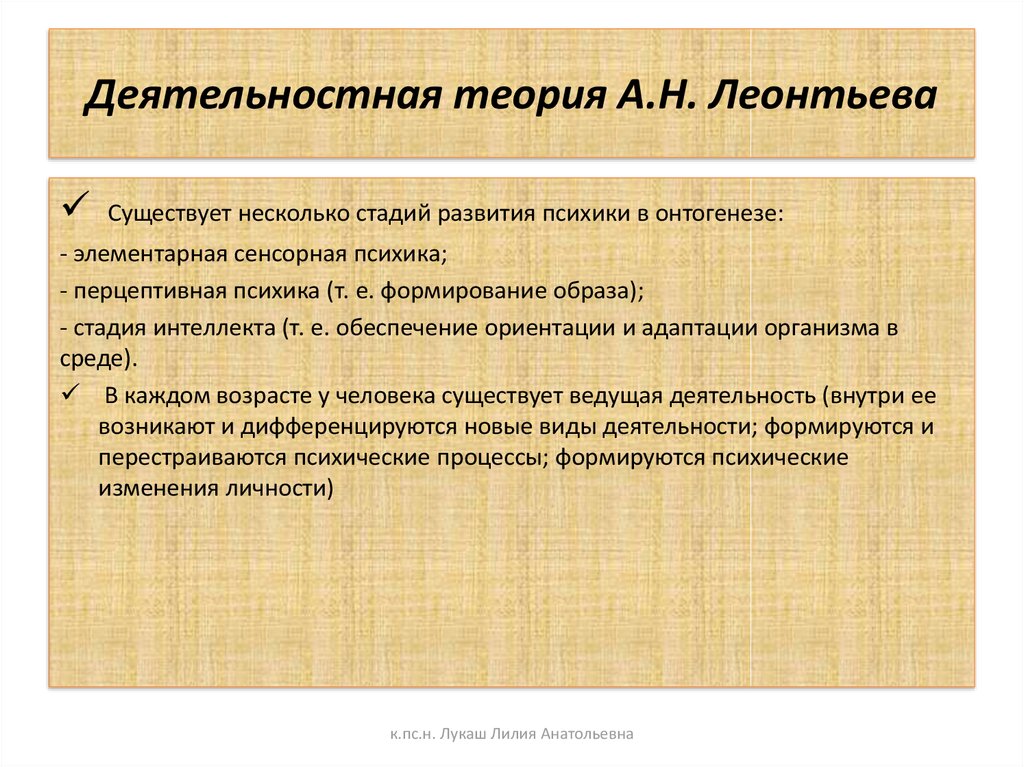 Деятельностная теория А.Н. Леонтьева

✓ Существует несколько стадий развития психики в онтогенезе:

- элементарная сенсорная психика;

- перцептивная психика (т. е. формирование образа);

- стадия интеллекта (т. е. обеспечение ориентации и адаптации организма в среде).

✓ В каждом возрасте у человека существует ведущая деятельность (внутри ее возникают и дифференцируются новые виды деятельности; формируются и перестраиваются психические процессы; формируются психические изменения личности)

к.пс.н. Лукаш Лилия Анатольевна